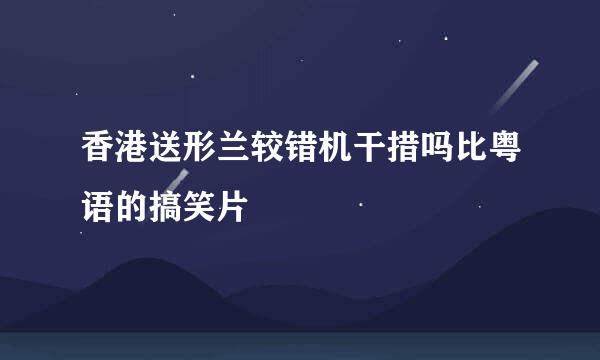 香港送形兰较错机干措吗比粤语的搞笑片